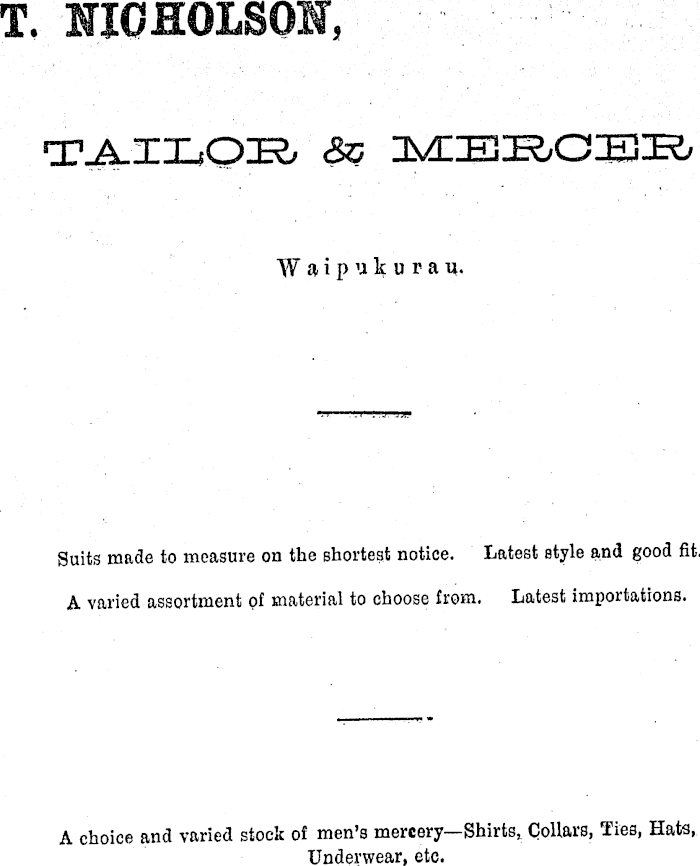 T. NICHOLSON,

TAILOR & MERCER

Waipukurau.

Suits made to measure on the shortest notice. Latest style and good fit.

A varied assortment of material to choose from. Latest importations.

A choice and varied stock of men's mercery—Shirts, Collars, Ties, Hats, Underwear, etc.